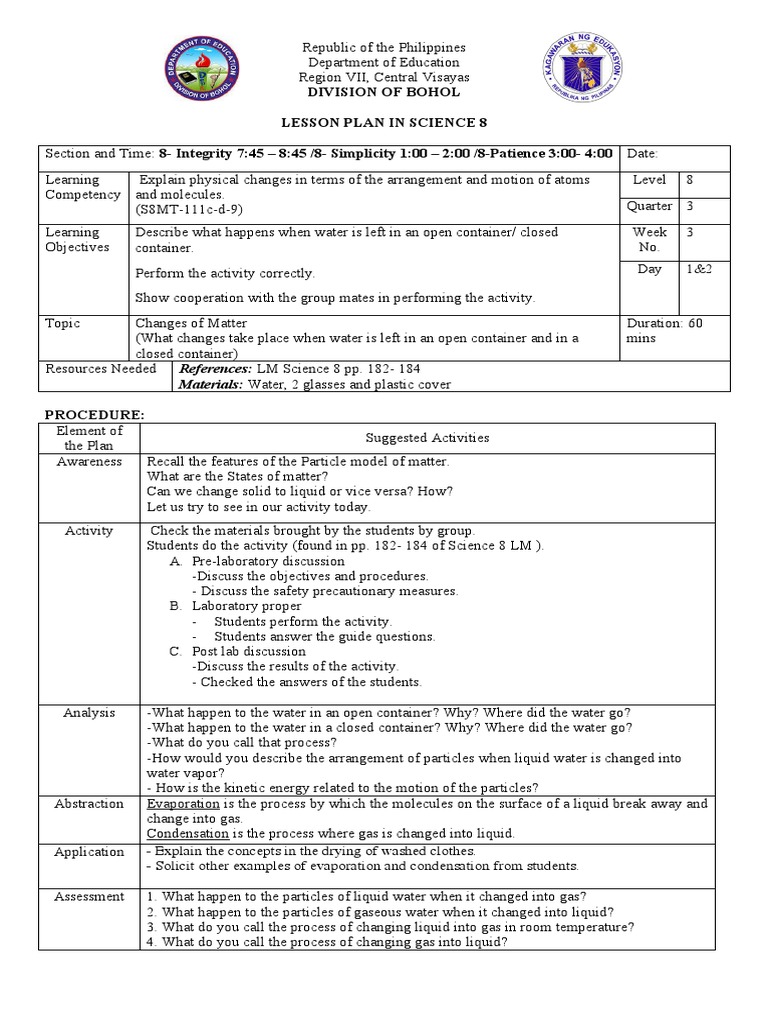 DEPARTMENT OF EDUCATION DIVISION OF BOHOL

Republic of the Philippines
Department of Education
Region VII, Central Visayas
DIVISION OF BOHOL

KAGAWARAN NG EDUKASYON REPUBLIKA NG PILIPINAS

LESSON PLAN IN SCIENCE 8

| Section and Time: 8- Integrity 7:45 – 8:45 /8- Simplicity 1:00 – 2:00 /8-Patience 3:00- 4:00 | | Date: | |
|---|---|---|---|
| Learning Competency | Explain physical changes in terms of the arrangement and motion of atoms and molecules. (S8MT-111c-d-9) | Level | 8 |
| | | Quarter | 3 |
| Learning Objectives | Describe what happens when water is left in an open container/ closed container. Perform the activity correctly. Show cooperation with the group mates in performing the activity. | Week No. | 3 |
| | | Day | 1&2 |
| Topic | Changes of Matter (What changes take place when water is left in an open container and in a closed container) | Duration: 60 mins | |
| Resources Needed | References: LM Science 8 pp. 182- 184 Materials: Water, 2 glasses and plastic cover | | |

PROCEDURE:

| Element of the Plan | Suggested Activities |
|---|---|
| Awareness | Recall the features of the Particle model of matter. What are the States of matter? Can we change solid to liquid or vice versa? How? Let us try to see in our activity today. |
| Activity | Check the materials brought by the students by group. Students do the activity (found in pp. 182- 184 of Science 8 LM ). A. Pre-laboratory discussion -Discuss the objectives and procedures. - Discuss the safety precautionary measures. B. Laboratory proper - Students perform the activity. - Students answer the guide questions. C. Post lab discussion -Discuss the results of the activity. - Checked the answers of the students. |
| Analysis | -What happen to the water in an open container? Why? Where did the water go? -What happen to the water in a closed container? Why? Where did the water go? -What do you call that process? -How would you describe the arrangement of particles when liquid water is changed into water vapor? - How is the kinetic energy related to the motion of the particles? |
| Abstraction | Evaporation is the process by which the molecules on the surface of a liquid break away and change into gas. Condensation is the process where gas is changed into liquid. |
| Application | - Explain the concepts in the drying of washed clothes. - Solicit other examples of evaporation and condensation from students. |
| Assessment | 1. What happen to the particles of liquid water when it changed into gas? 2. What happen to the particles of gaseous water when it changed into liquid? 3. What do you call the process of changing liquid into gas in room temperature? 4. What do you call the process of changing gas into liquid? |